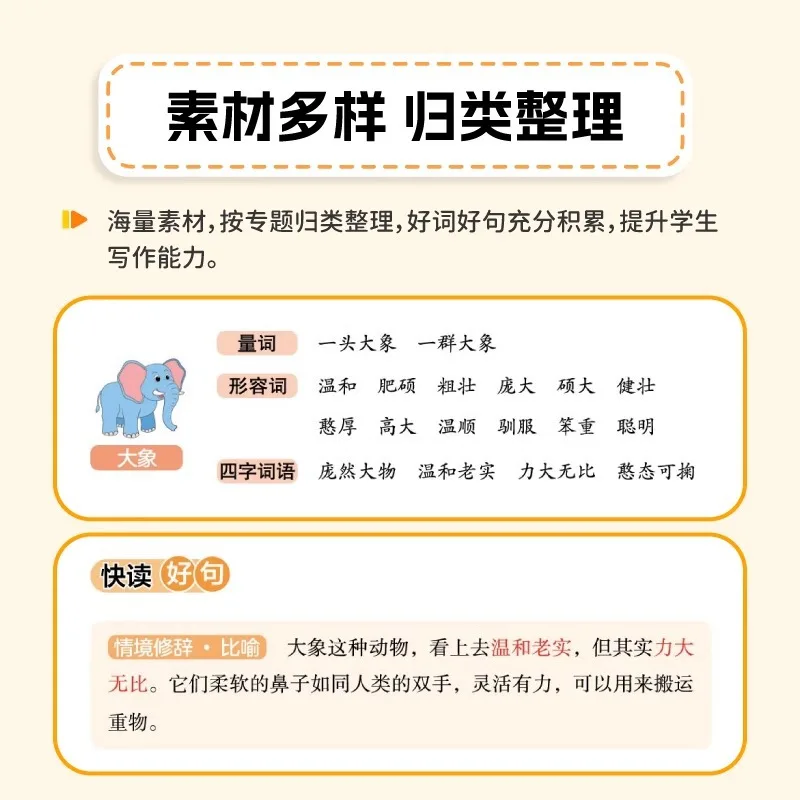 素材多样 归类整理

海量素材，按专题归类整理，好词好句充分积累，提升学生写作能力。

大象

量词 一头大象 一群大象

形容词 温和 肥硕 粗壮 庞大 硕大 健壮 憨厚 高大 温顺 驯服 笨重 聪明

四字词语 庞然大物 温和老实 力大无比 憨态可掬

快读好句

情境修辞·比喻 大象这种动物，看上去温和老实，但其实力大无比。它们柔软的鼻子如同人类的双手，灵活有力，可以用来搬运重物。